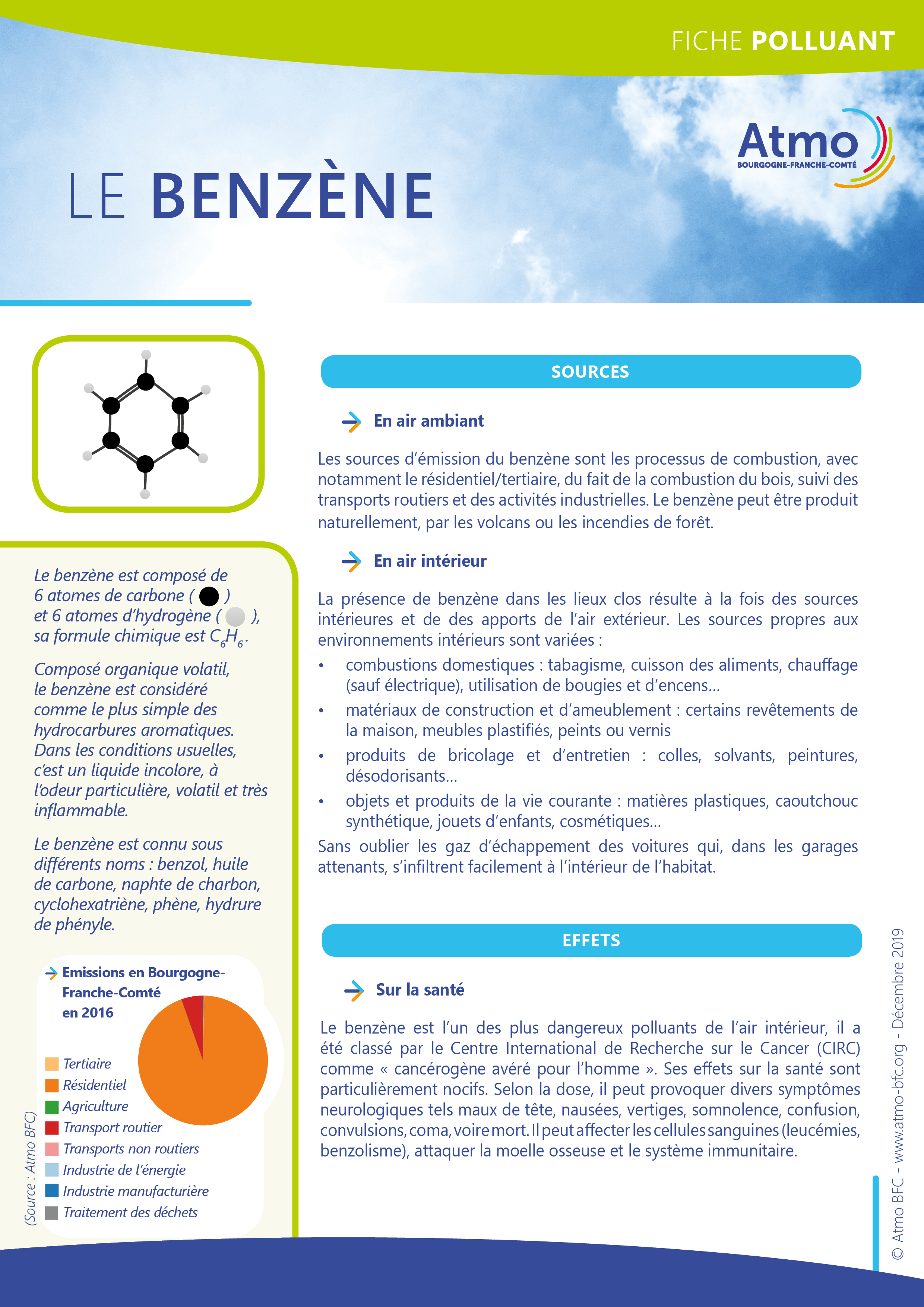 FICHE POLLUANT

Atmo
BOURGOGNE-FRANCHE-COMTÉ

LE BENZÈNE

Le benzène est composé de 6 atomes de carbone ( ) et 6 atomes d'hydrogène ( ), sa formule chimique est $C_6H_6$.

Composé organique volatil, le benzène est considéré comme le plus simple des hydrocarbures aromatiques. Dans les conditions usuelles, c'est un liquide incolore, à l'odeur particulière, volatil et très inflammable.

Le benzène est connu sous différents noms : benzol, huile de carbone, naphte de charbon, cyclohexatriène, phène, hydrure de phényle.

Emissions en Bourgogne-Franche-Comté en 2016

Tertiaire
Résidentiel
Agriculture
Transport routier
Transports non routiers
Industrie de l'énergie
Industrie manufacturière
Traitement des déchets

(Source : Atmo BFC)

SOURCES

En air ambiant

Les sources d'émission du benzène sont les processus de combustion, avec notamment le résidentiel/tertiaire, du fait de la combustion du bois, suivi des transports routiers et des activités industrielles. Le benzène peut être produit naturellement, par les volcans ou les incendies de forêt.

En air intérieur

La présence de benzène dans les lieux clos résulte à la fois des sources intérieures et de des apports de l'air extérieur. Les sources propres aux environnements intérieurs sont variées :
• combustions domestiques : tabagisme, cuisson des aliments, chauffage (sauf électrique), utilisation de bougies et d'encens...
• matériaux de construction et d'ameublement : certains revêtements de la maison, meubles plastifiés, peints ou vernis
• produits de bricolage et d'entretien : colles, solvants, peintures, désodorisants...
• objets et produits de la vie courante : matières plastiques, caoutchouc synthétique, jouets d'enfants, cosmétiques...
Sans oublier les gaz d'échappement des voitures qui, dans les garages attenants, s'infiltrent facilement à l'intérieur de l'habitat.

EFFETS

Sur la santé

Le benzène est l'un des plus dangereux polluants de l'air intérieur, il a été classé par le Centre International de Recherche sur le Cancer (CIRC) comme « cancérogène avéré pour l'homme ». Ses effets sur la santé sont particulièrement nocifs. Selon la dose, il peut provoquer divers symptômes neurologiques tels maux de tête, nausées, vertiges, somnolence, confusion, convulsions, coma, voire mort. Il peut affecter les cellules sanguines (leucémies, benzolisme), attaquer la moelle osseuse et le système immunitaire.

© Atmo BFC - www.atmo-bfc.org - Décembre 2019